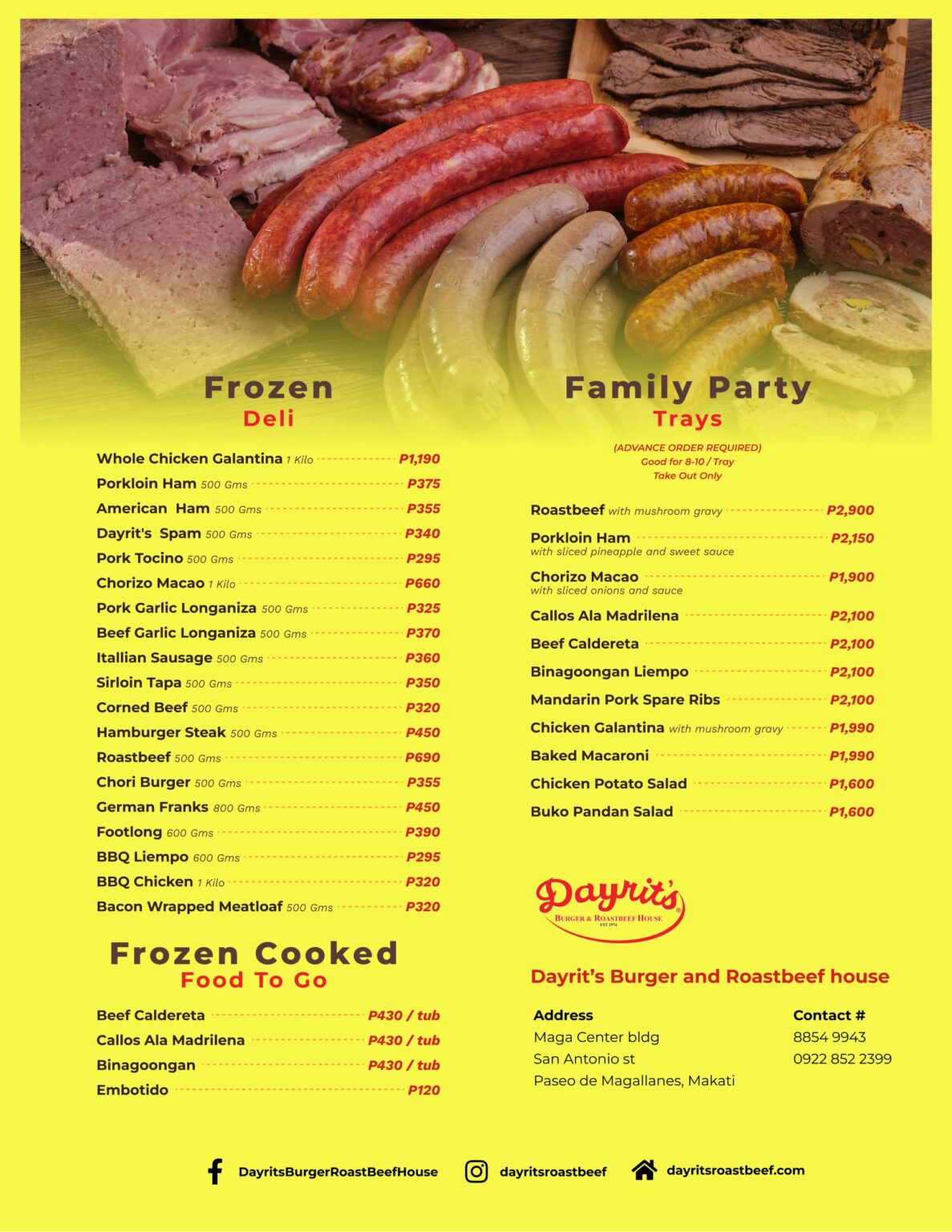 Frozen
Deli

Whole Chicken Galantina 1 Kilo P1,190
Porkloin Ham 500 Gms P375
American Ham 500 Gms P355
Dayrit's Spam 500 Gms P340
Pork Tocino 500 Gms P295
Chorizo Macao 1 Kilo P660
Pork Garlic Longaniza 500 Gms P325
Beef Garlic Longaniza 500 Gms P370
Itallian Sausage 500 Gms P360
Sirloin Tapa 500 Gms P350
Corned Beef 500 Gms P320
Hamburger Steak 500 Gms P450
Roastbeef 500 Gms P690
Chori Burger 500 Gms P355
German Franks 800 Gms P450
Footlong 600 Gms P390
BBQ Liempo 600 Gms P295
BBQ Chicken 1 Kilo P320
Bacon Wrapped Meatloaf 500 Gms P320

Frozen Cooked
Food To Go

Beef Caldereta P430 / tub
Callos Ala Madrilena P430 / tub
Binagoongan P430 / tub
Embotido P120

Family Party
Trays

(ADVANCE ORDER REQUIRED)
Good for 8-10 / Tray
Take Out Only

Roastbeef with mushroom gravy P2,900
Porkloin Ham P2,150
with sliced pineapple and sweet sauce
Chorizo Macao P1,900
with sliced onions and sauce
Callos Ala Madrilena P2,100
Beef Caldereta P2,100
Binagoongan Liempo P2,100
Mandarin Pork Spare Ribs P2,100
Chicken Galantina with mushroom gravy P1,990
Baked Macaroni P1,990
Chicken Potato Salad P1,600
Buko Pandan Salad P1,600

Dayrit's
BURGER & ROASTBEEF HOUSE
EST 1974

Dayrit's Burger and Roastbeef house

Address
Maga Center bldg
San Antonio st
Paseo de Magallanes, Makati

Contact #
8854 9943
0922 852 2399

DayritsBurgerRoastBeefHouse dayritsroastbeef dayritsroastbeef.com